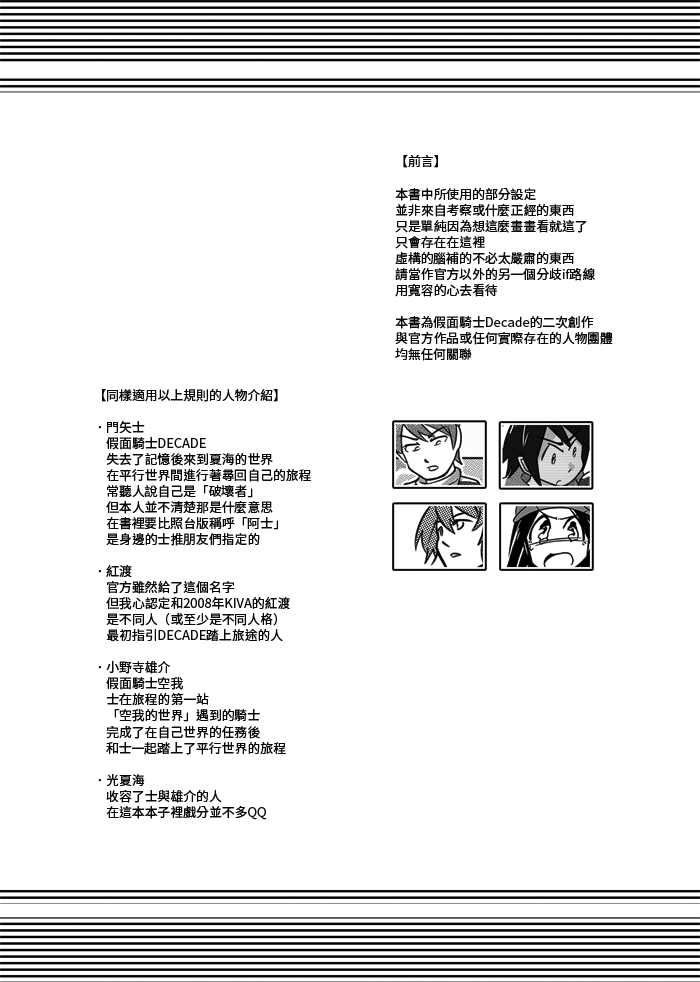 【前言】

本書中所使用的部分設定
並非來自考察或什麼正經的東西
只是單純因為想這麼畫畫看就這了
只會存在在這裡
虛構的腦補的不必太嚴肅的東西
請當作官方以外的另一個分歧if路線
用寬容的心去看待

本書為假面騎士Decade的二次創作
與官方作品或任何實際存在的人物團體
均無任何關聯

【同樣適用以上規則的人物介紹】

・門矢士
假面騎士DECADE
失去了記憶後來到夏海的世界
在平行世界間進行著尋回自己的旅程
常聽人說自己是「破壞者」
但本人並不清楚那是什麼意思
在書裡要比照台版稱呼「阿士」
是身邊的士推朋友們指定的

・紅渡
官方雖然給了這個名字
但我心認定和2008年KIVA的紅渡
是不同人（或至少是不同人格）
最初指引DECADE踏上旅途的人

・小野寺雄介
假面騎士空我
士在旅程的第一站
「空我的世界」遇到的騎士
完成了在自己世界的任務後
和士一起踏上了平行世界的旅程

・光夏海
收容了士與雄介的人
在這本本子裡戲分並不多QQ